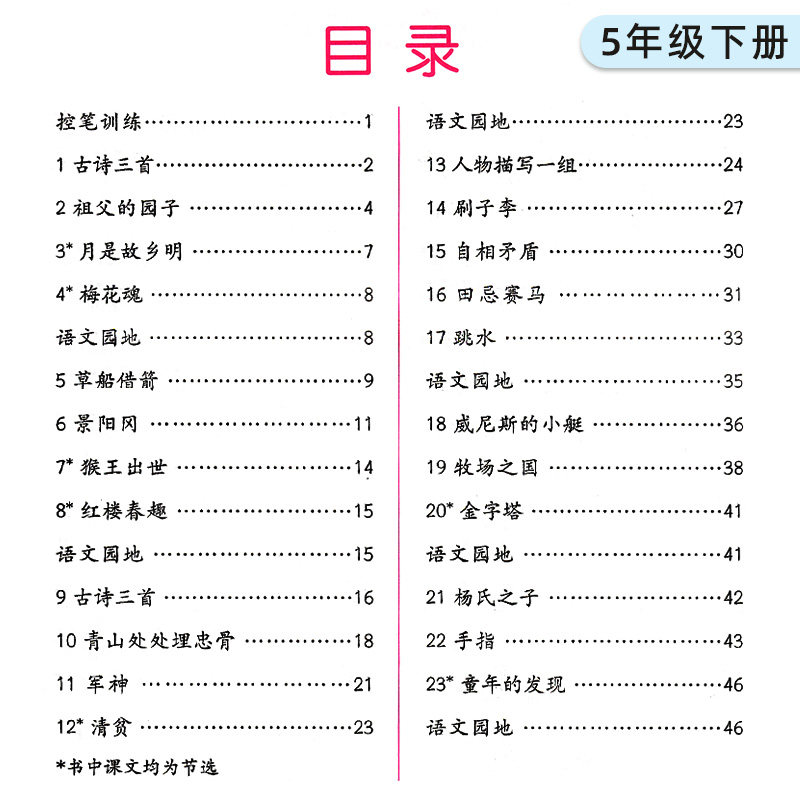 目录

5年级下册

控笔训练……1
1 古诗三首……2
2 祖父的园子……4
3* 月是故乡明……7
4* 梅花魂……8
语文园地……8
5 草船借箭……9
6 景阳冈……11
7* 猴王出世……14
8* 红楼春趣……15
语文园地……15
9 古诗三首……16
10 青山处处埋忠骨……18
11 军神……21
12* 清贫……23
*书中课文均为节选

语文园地……23
13 人物描写一组……24
14 刷子李……27
15 自相矛盾……30
16 田忌赛马……31
17 跳水……33
语文园地……35
18 威尼斯的小艇……36
19 牧场之国……38
20* 金字塔……41
语文园地……41
21 杨氏之子……42
22 手指……43
23* 童年的发现……46
语文园地……46